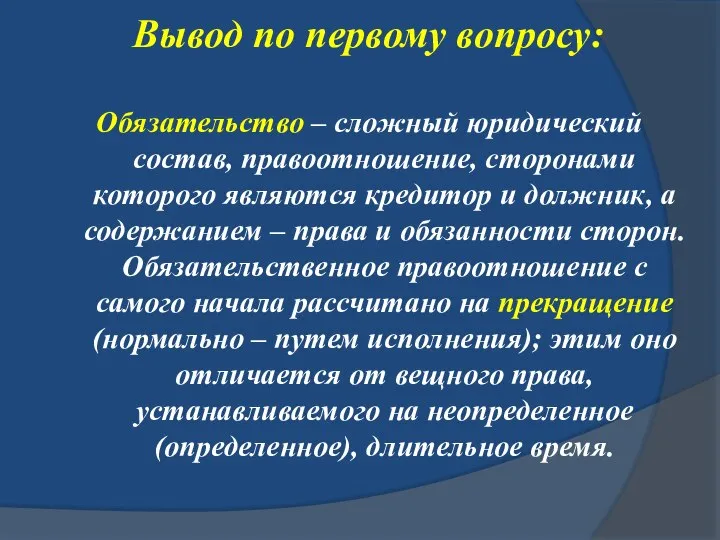 Вывод по первому вопросу:

Обязательство – сложный юридический состав, правоотношение, сторонами которого являются кредитор и должник, а содержанием – права и обязанности сторон. Обязательственное правоотношение с самого начала рассчитано на прекращение (нормально – путем исполнения); этим оно отличается от вещного права, устанавливаемого на неопределенное (определенное), длительное время.